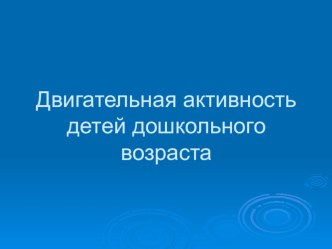 Двигательная активность детей дошкольного возраста